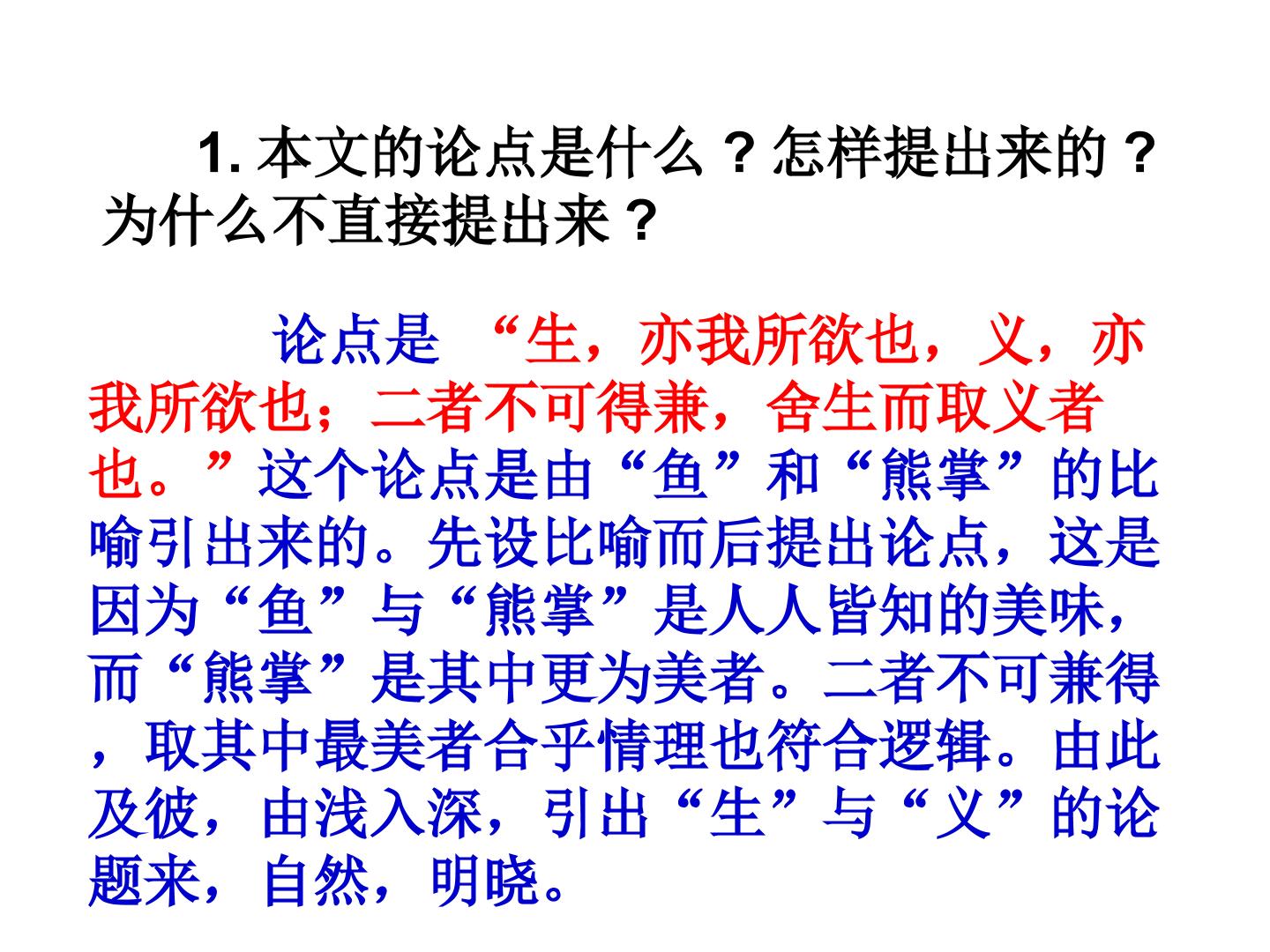 1.本文的论点是什么？怎样提出来的？为什么不直接提出来？

论点是“生，亦我所欲也，义，亦我所欲也；二者不可得兼，舍生而取义者也。”这个论点是由“鱼”和“熊掌”的比喻引出来的。先设比喻而后提出论点，这是因为“鱼”与“熊掌”是人人皆知的美味，而“熊掌”是其中更为美者。二者不可兼得，取其中最美者合乎情理也符合逻辑。由此及彼，由浅入深，引出“生”与“义”的论题来，自然，明晓。